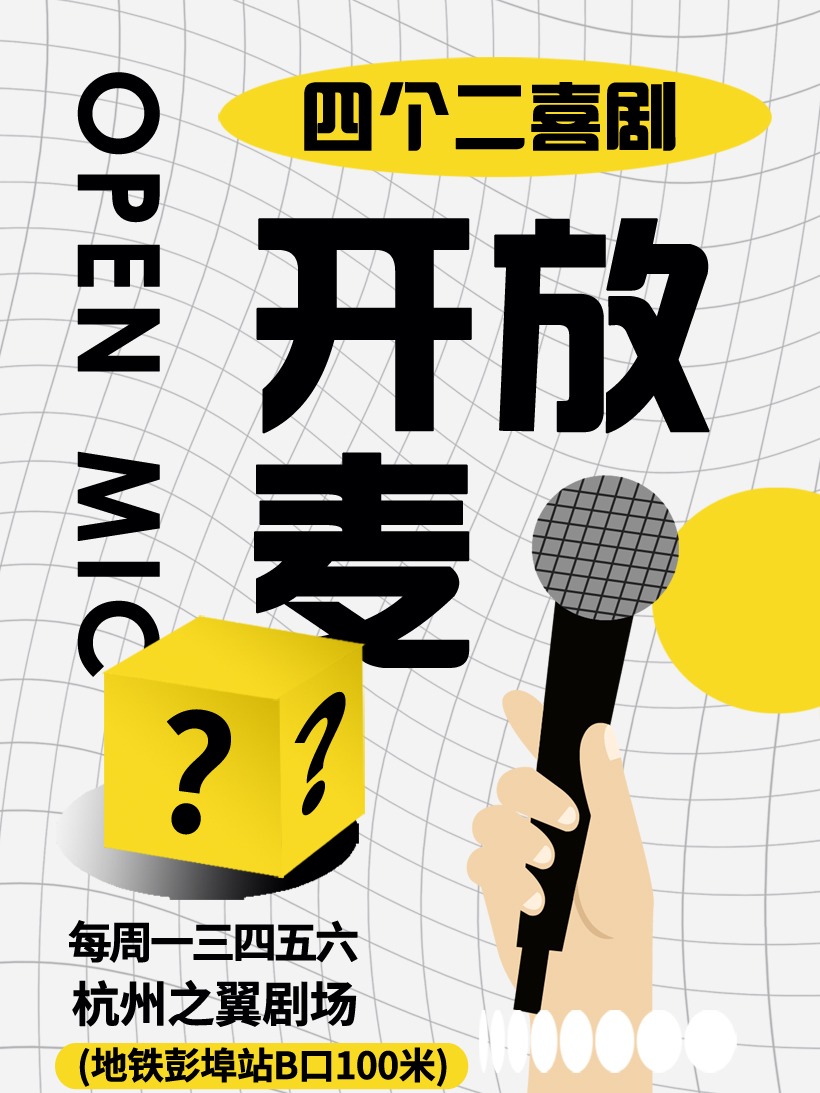 OPEN MIC

四个二喜剧

开放麦

? ?

每周一三四五六
杭州之翼剧场
(地铁彭埠站B口100米)